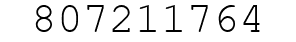 807211764